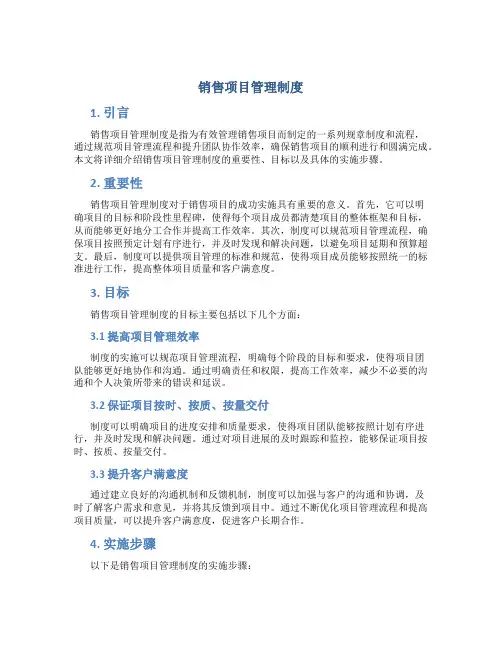 销售项目管理制度

1. 引言

销售项目管理制度是指为有效管理销售项目而制定的一系列规章制度和流程，通过规范项目管理流程和提升团队协作效率，确保销售项目的顺利进行和圆满完成。本文将详细介绍销售项目管理制度的重要性、目标以及具体的实施步骤。

2. 重要性

销售项目管理制度对于销售项目的成功实施具有重要的意义。首先，它可以明确项目的目标和阶段性里程碑，使得每个项目成员都清楚项目的整体框架和目标，从而能够更好地分工合作并提高工作效率。其次，制度可以规范项目管理流程，确保项目按照预定计划有序进行，并及时发现和解决问题，以避免项目延期和预算超支。最后，制度可以提供项目管理的标准和规范，使得项目成员能够按照统一的标准进行工作，提高整体项目质量和客户满意度。

3. 目标

销售项目管理制度的目标主要包括以下几个方面：

3.1 提高项目管理效率

制度的实施可以规范项目管理流程，明确每个阶段的目标和要求，使得项目团队能够更好地协作和沟通。通过明确责任和权限，提高工作效率，减少不必要的沟通和个人决策所带来的错误和延误。

3.2 保证项目按时、按质、按量交付

制度可以明确项目的进度安排和质量要求，使得项目团队能够按照计划有序进行，并及时发现和解决问题。通过对项目进展的及时跟踪和监控，能够保证项目按时、按质、按量交付。

3.3 提升客户满意度

通过建立良好的沟通机制和反馈机制，制度可以加强与客户的沟通和协调，及时了解客户需求和意见，并将其反馈到项目中。通过不断优化项目管理流程和提高项目质量，可以提升客户满意度，促进客户长期合作。

4. 实施步骤

以下是销售项目管理制度的实施步骤：